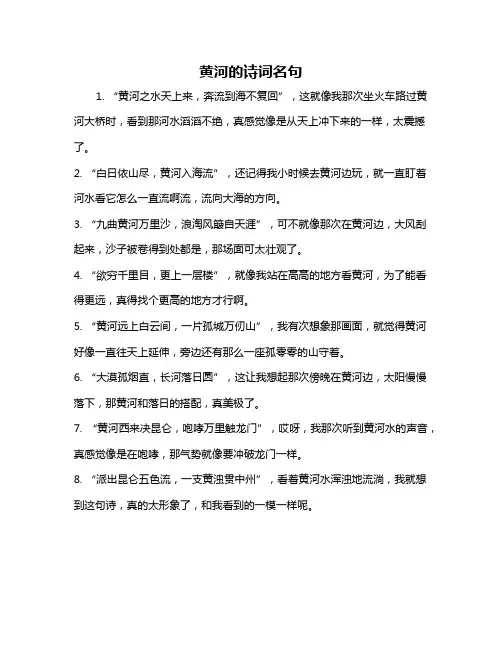 黄河的诗词名句

1. “黄河之水天上来，奔流到海不复回”，这就像我那次坐火车路过黄河大桥时，看到那河水滔滔不绝，真感觉像是从天上冲下来的一样，太震撼了。

2. “白日依山尽，黄河入海流”，还记得我小时候去黄河边玩，就一直盯着河水看它怎么一直流啊流，流向大海的方向。

3. “九曲黄河万里沙，浪淘风簸自天涯”，可不就像那次在黄河边，大风刮起来，沙子被卷得到处都是，那场面可太壮观了。

4. “欲穷千里目，更上一层楼”，就像我站在高高的地方看黄河，为了能看得更远，真得找个更高的地方才行啊。

5. “黄河远上白云间，一片孤城万仞山”，我有次想象那画面，就觉得黄河好像一直往天上延伸，旁边还有那么一座孤零零的山守着。

6. “大漠孤烟直，长河落日圆”，这让我想起那次傍晚在黄河边，太阳慢慢落下，那黄河和落日的搭配，真美极了。

7. “黄河西来决昆仑，咆哮万里触龙门”，哎呀，我那次听到黄河水的声音，真感觉像是在咆哮，那气势就像要冲破龙门一样。

8. “派出昆仑五色流，一支黄浊贯中州”，看着黄河水浑浊地流淌，我就想到这句诗，真的太形象了，和我看到的一模一样呢。